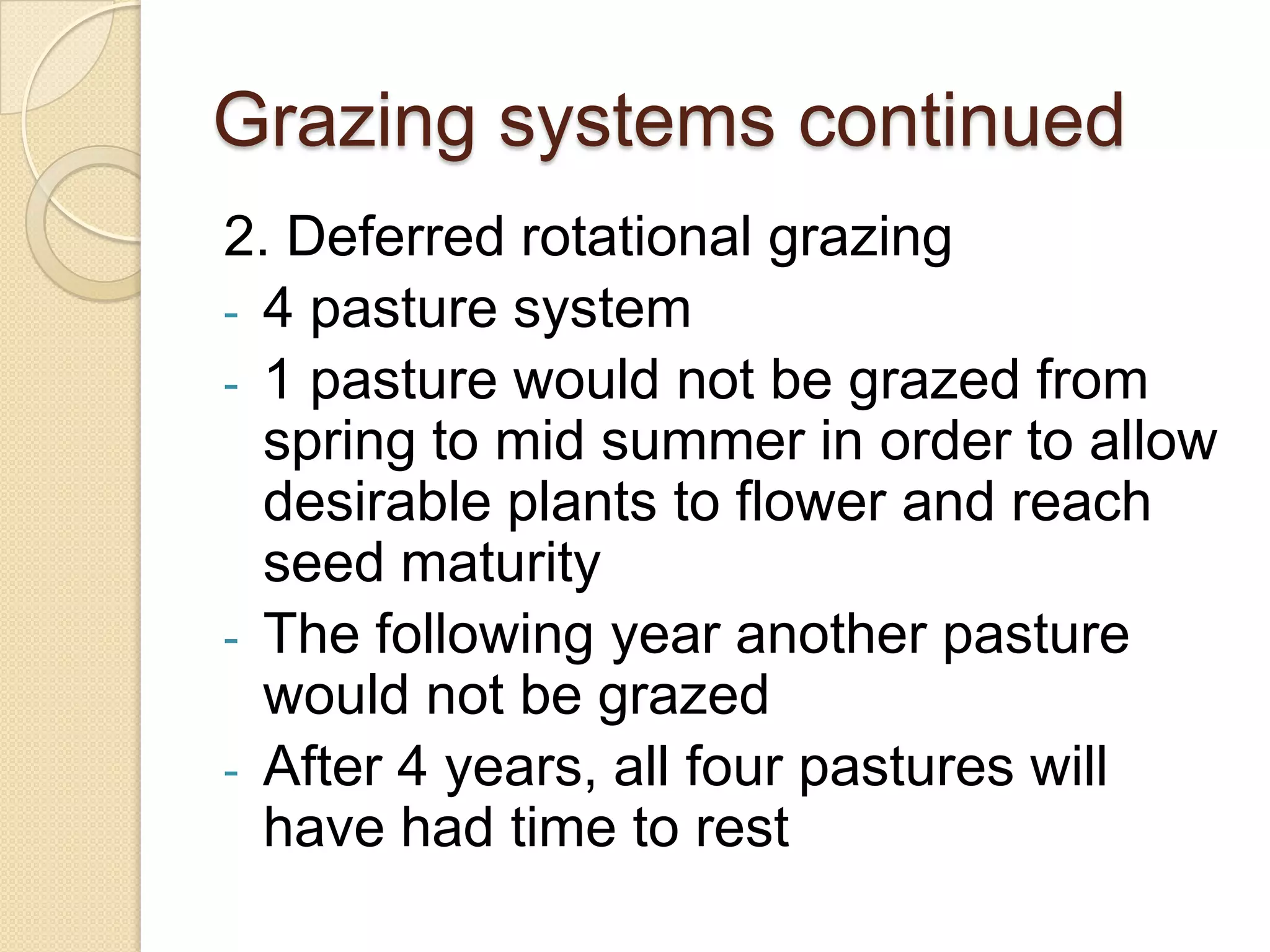 Grazing systems continued

2. Deferred rotational grazing

- 4 pasture system
- 1 pasture would not be grazed from spring to mid summer in order to allow desirable plants to flower and reach seed maturity
- The following year another pasture would not be grazed
- After 4 years, all four pastures will have had time to rest